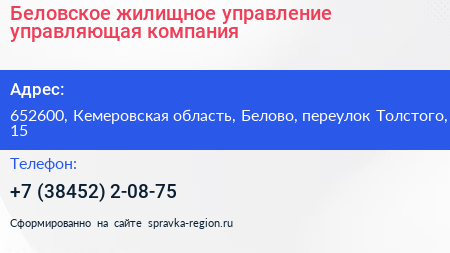 Беловское жилищное управление управляющая компания

Адрес:

652600, Кемеровская область, Белово, переулок Толстого, 15

Телефон:

+7 (38452) 2-08-75

Сформированно на сайте spravka-region.ru